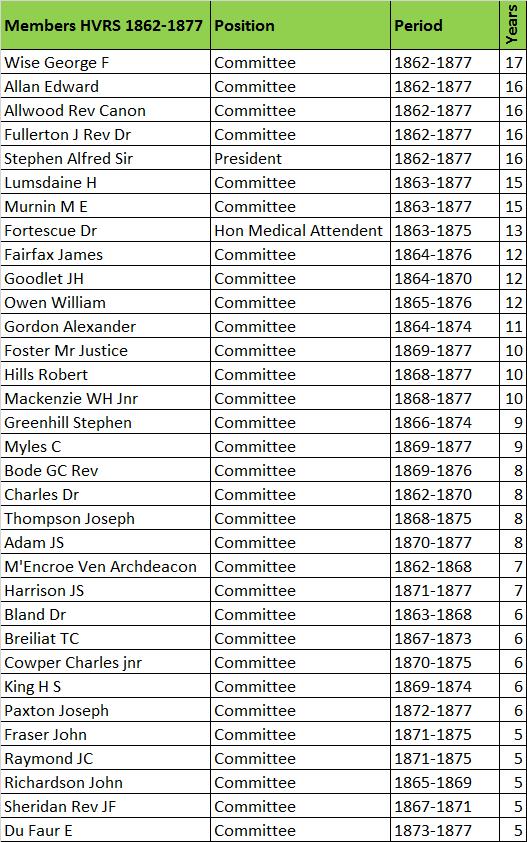 | Members HVRS 1862-1877 | Position | Period | Years |
|---|---|---|---|
| Wise George F | Committee | 1862-1877 | 17 |
| Allan Edward | Committee | 1862-1877 | 16 |
| Allwood Rev Canon | Committee | 1862-1877 | 16 |
| Fullerton J Rev Dr | Committee | 1862-1877 | 16 |
| Stephen Alfred Sir | President | 1862-1877 | 16 |
| Lumsdaine H | Committee | 1863-1877 | 15 |
| Murnin M E | Committee | 1863-1877 | 15 |
| Fortescue Dr | Hon Medical Attendent | 1863-1875 | 13 |
| Fairfax James | Committee | 1864-1876 | 12 |
| Goodlet JH | Committee | 1864-1870 | 12 |
| Owen William | Committee | 1865-1876 | 12 |
| Gordon Alexander | Committee | 1864-1874 | 11 |
| Foster Mr Justice | Committee | 1869-1877 | 10 |
| Hills Robert | Committee | 1868-1877 | 10 |
| Mackenzie WH Jnr | Committee | 1868-1877 | 10 |
| Greenhill Stephen | Committee | 1866-1874 | 9 |
| Myles C | Committee | 1869-1877 | 9 |
| Bode GC Rev | Committee | 1869-1876 | 8 |
| Charles Dr | Committee | 1862-1870 | 8 |
| Thompson Joseph | Committee | 1868-1875 | 8 |
| Adam JS | Committee | 1870-1877 | 8 |
| M'Encroe Ven Archdeacon | Committee | 1862-1868 | 7 |
| Harrison JS | Committee | 1871-1877 | 7 |
| Bland Dr | Committee | 1863-1868 | 6 |
| Breiliat TC | Committee | 1867-1873 | 6 |
| Cowper Charles jnr | Committee | 1870-1875 | 6 |
| King H S | Committee | 1869-1874 | 6 |
| Paxton Joseph | Committee | 1872-1877 | 6 |
| Fraser John | Committee | 1871-1875 | 5 |
| Raymond JC | Committee | 1871-1875 | 5 |
| Richardson John | Committee | 1865-1869 | 5 |
| Sheridan Rev JF | Committee | 1867-1871 | 5 |
| Du Faur E | Committee | 1873-1877 | 5 |